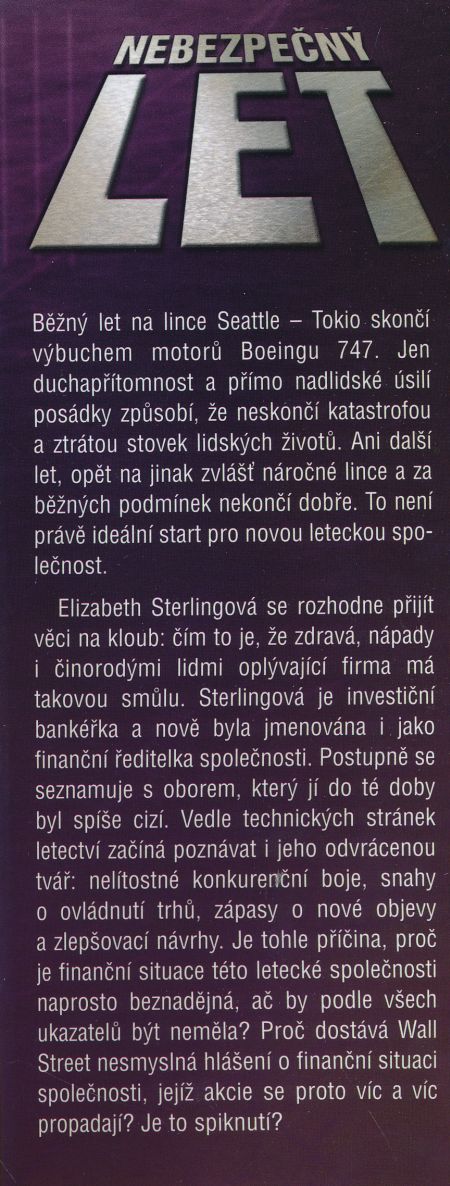 NEBEZPEČNÝ

LET

Běžný let na lince Seattle – Tokio skončí výbuchem motorů Boeingu 747. Jen duchapřítomnost a přímo nadlidské úsilí posádky způsobí, že neskončí katastrofou a ztrátou stovek lidských životů. Ani další let, opět na jinak zvlášť náročné lince a za běžných podmínek nekončí dobře. To není právě ideální start pro novou leteckou společnost.

Elizabeth Sterlingová se rozhodne přijít věci na kloub: čím to je, že zdravá, nápady i činorodými lidmi oplývající firma má takovou smůlu. Sterlingová je investiční bankéřka a nově byla jmenována i jako finanční ředitelka společnosti. Postupně se seznamuje s oborem, který jí do té doby byl spíše cizí. Vedle technických stránek letectví začíná poznávat i jeho odvrácenou tvář: nelítostné konkurenční boje, snahy o ovládnutí trhů, zápasy o nové objevy a zlepšovací návrhy. Je tohle příčina, proč je finanční situace této letecké společnosti naprosto beznadějná, ač by podle všech ukazatelů být neměla? Proč dostává Wall Street nesmyslná hlášení o finanční situaci společnosti, jejíž akcie se proto víc a víc propadají? Je to spiknutí?